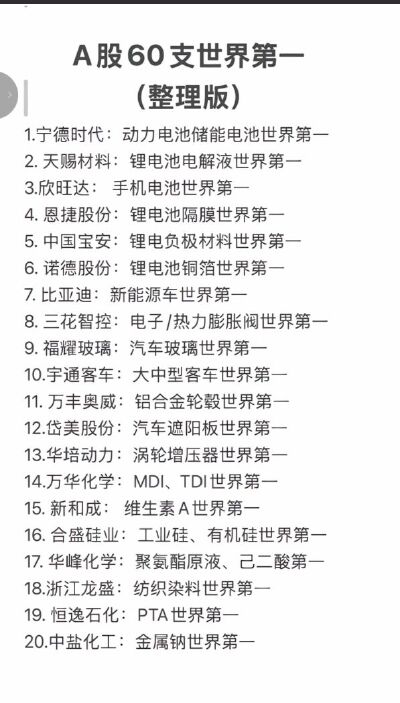 A股60支世界第一
（整理版）

1.宁德时代：动力电池储能电池世界第一
2. 天赐材料：锂电池电解液世界第一
3.欣旺达： 手机电池世界第一
4. 恩捷股份：锂电池隔膜世界第一
5. 中国宝安：锂电负极材料世界第一
6. 诺德股份：锂电池铜箔世界第一
7. 比亚迪：新能源车世界第一
8. 三花智控：电子/热力膨胀阀世界第一
9. 福耀玻璃：汽车玻璃世界第一
10.宇通客车：大中型客车世界第一
11. 万丰奥威：铝合金轮毂世界第一
12.岱美股份：汽车遮阳板世界第一
13.华培动力：涡轮增压器世界第一
14.万华化学：MDI、TDI世界第一
15. 新和成： 维生素A世界第一
16. 合盛硅业：工业硅、有机硅世界第一
17. 华峰化学：聚氨酯原液、己二酸第一
18.浙江龙盛：纺织染料世界第一
19. 恒逸石化：PTA世界第一
20.中盐化工：金属钠世界第一